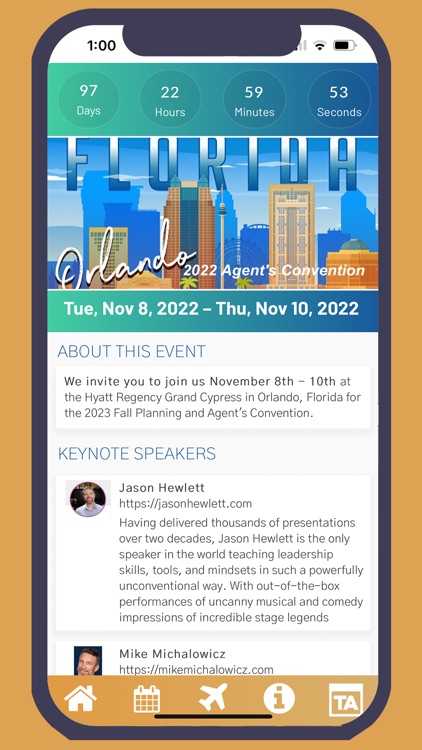 1:00

97
Days

22
Hours

59
Minutes

53
Seconds

FLORIDA

Orlando 2022 Agent's Convention

Tue, Nov 8, 2022 – Thu, Nov 10, 2022

ABOUT THIS EVENT

We invite you to join us November 8th – 10th at the Hyatt Regency Grand Cypress in Orlando, Florida for the 2023 Fall Planning and Agent's Convention.

KEYNOTE SPEAKERS

Jason Hewlett
https://jasonhewlett.com
Having delivered thousands of presentations over two decades, Jason Hewlett is the only speaker in the world teaching leadership skills, tools, and mindsets in such a powerfully unconventional way. With out-of-the-box performances of uncanny musical and comedy impressions of incredible stage legends

Mike Michalowicz
https://mikemichalowicz.com

TA